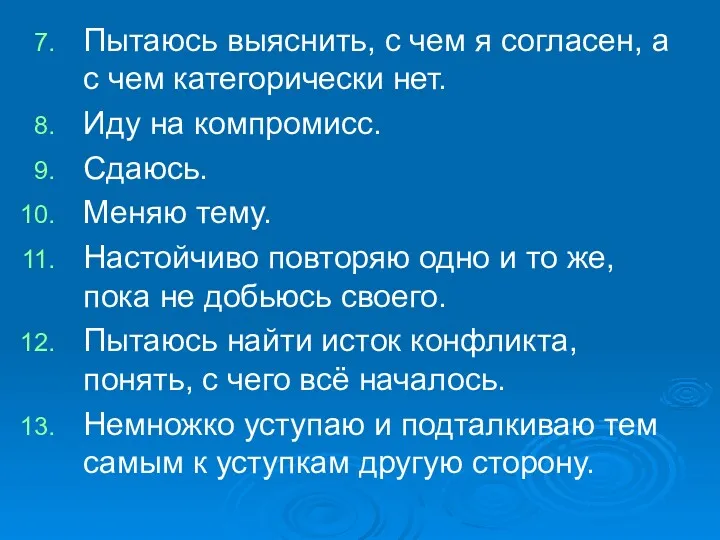 7. Пытаюсь выяснить, с чем я согласен, а с чем категорически нет.
8. Иду на компромисс.
9. Сдаюсь.
10. Меняю тему.
11. Настойчиво повторяю одно и то же, пока не добьюсь своего.
12. Пытаюсь найти исток конфликта, понять, с чего всё началось.
13. Немножко уступаю и подталкиваю тем самым к уступкам другую сторону.